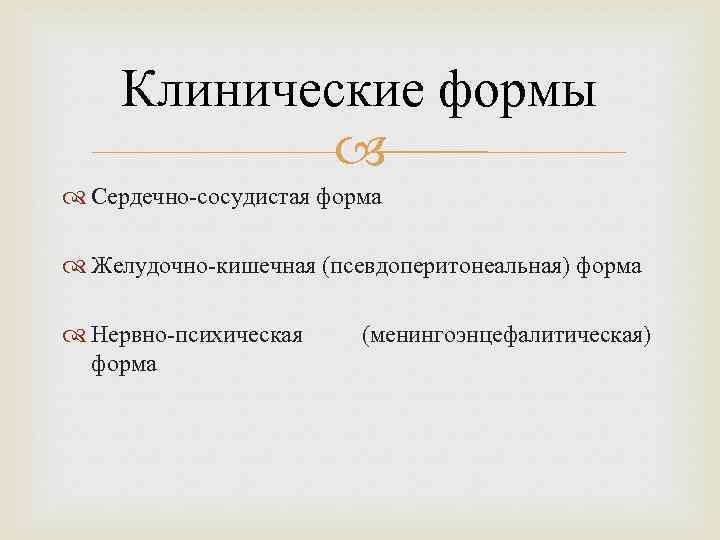 Клинические формы

Сердечно-сосудистая форма

Желудочно-кишечная (псевдоперитонеальная) форма

Нервно-психическая (менингоэнцефалитическая) форма